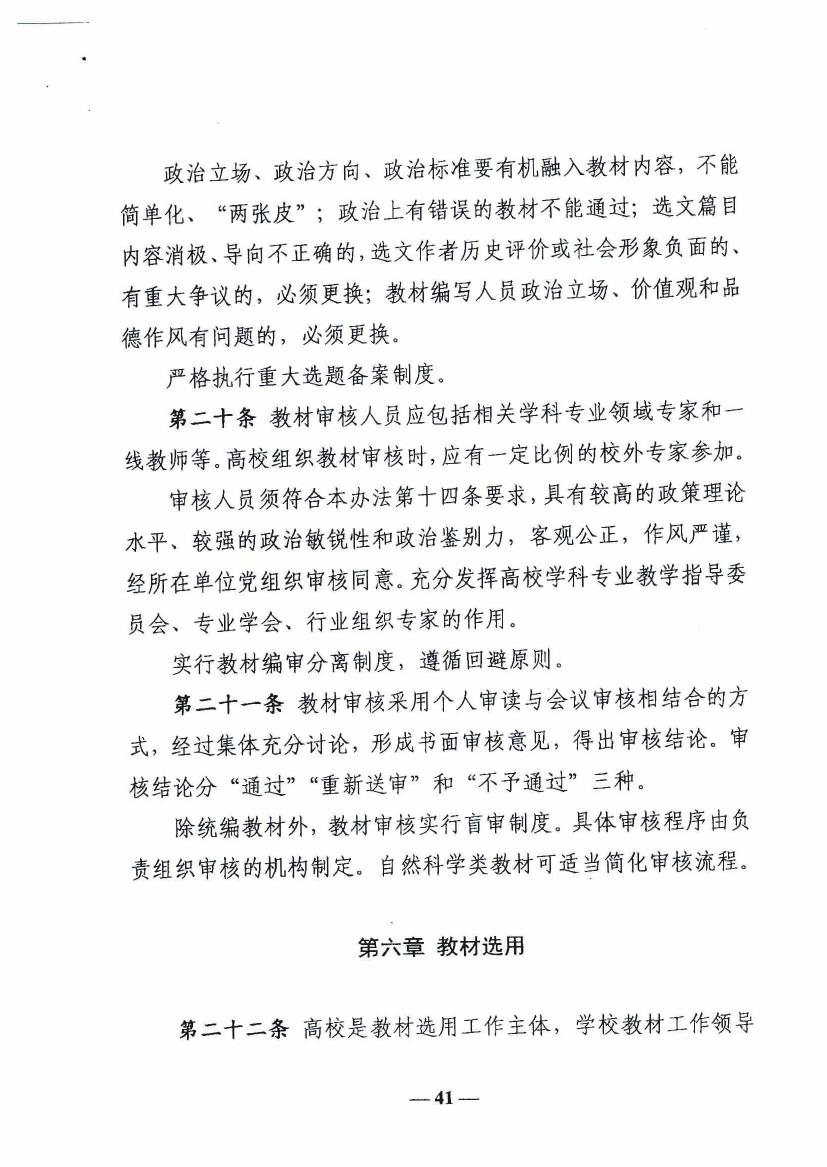 政治立场、政治方向、政治标准要有机融入教材内容，不能简单化、“两张皮”；政治上有错误的教材不能通过；选文篇目内容消极、导向不正确的，选文作者历史评价或社会形象负面的、有重大争议的，必须更换；教材编写人员政治立场、价值观和品德作风有问题的，必须更换。

严格执行重大选题备案制度。

第二十条 教材审核人员应包括相关学科专业领域专家和一线教师等。高校组织教材审核时，应有一定比例的校外专家参加。

审核人员须符合本办法第十四条要求，具有较高的政策理论水平、较强的政治敏锐性和政治鉴别力，客观公正，作风严谨，经所在单位党组织审核同意。充分发挥高校学科专业教学指导委员会、专业学会、行业组织专家的作用。

实行教材编审分离制度，遵循回避原则。

第二十一条 教材审核采用个人审读与会议审核相结合的方式，经过集体充分讨论，形成书面审核意见，得出审核结论。审核结论分“通过”“重新送审”和“不予通过”三种。

除统编教材外，教材审核实行盲审制度。具体审核程序由负责组织审核的机构制定。自然科学类教材可适当简化审核流程。

第六章 教材选用

第二十二条 高校是教材选用工作主体，学校教材工作领导

— 41 —